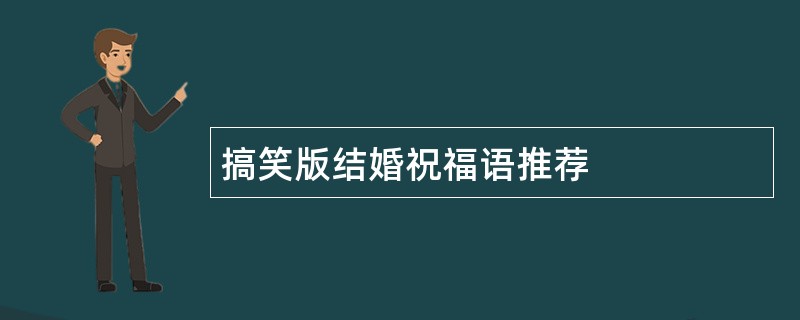 搞笑版结婚祝福语推荐